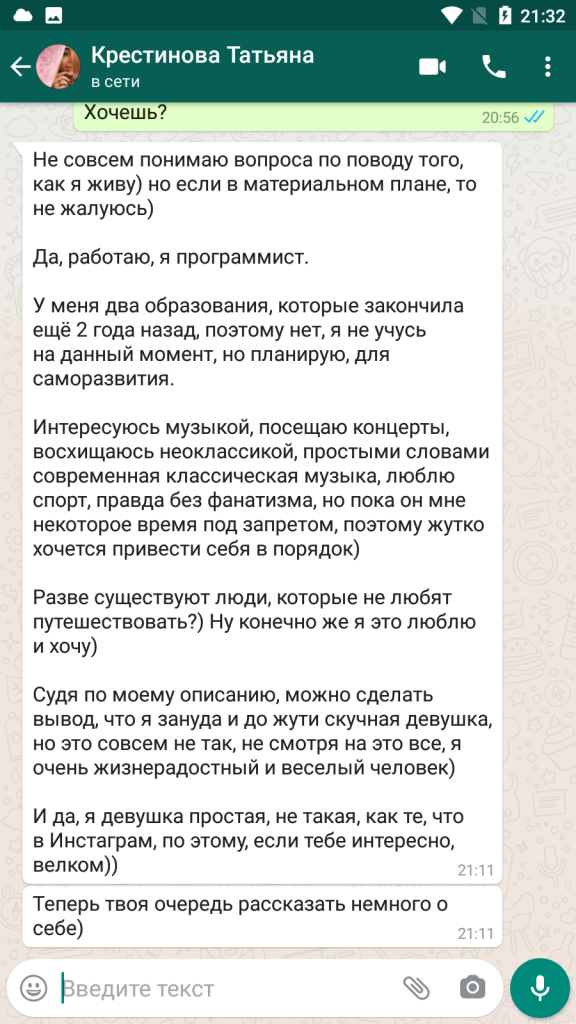 21:32

Крестинова Татьяна
в сети

Хочешь?
20:56

Не совсем понимаю вопроса по поводу того, как я живу) но если в материальном плане, то не жалуюсь)

Да, работаю, я программист.

У меня два образования, которые закончила ещё 2 года назад, поэтому нет, я не учусь на данный момент, но планирую, для саморазвития.

Интересуюсь музыкой, посещаю концерты, восхищаюсь неоклассикой, простыми словами современная классическая музыка, люблю спорт, правда без фанатизма, но пока он мне некоторое время под запретом, поэтому жутко хочется привести себя в порядок)

Разве существуют люди, которые не любят путешествовать?) Ну конечно же я это люблю и хочу)

Судя по моему описанию, можно сделать вывод, что я зануда и до жути скучная девушка, но это совсем не так, не смотря на это все, я очень жизнерадостный и веселый человек)

И да, я девушка простая, не такая, как те, что в Инстаграм, по этому, если тебе интересно, велком))
21:11

Теперь твоя очередь рассказать немного о себе)
21:11

Введите текст